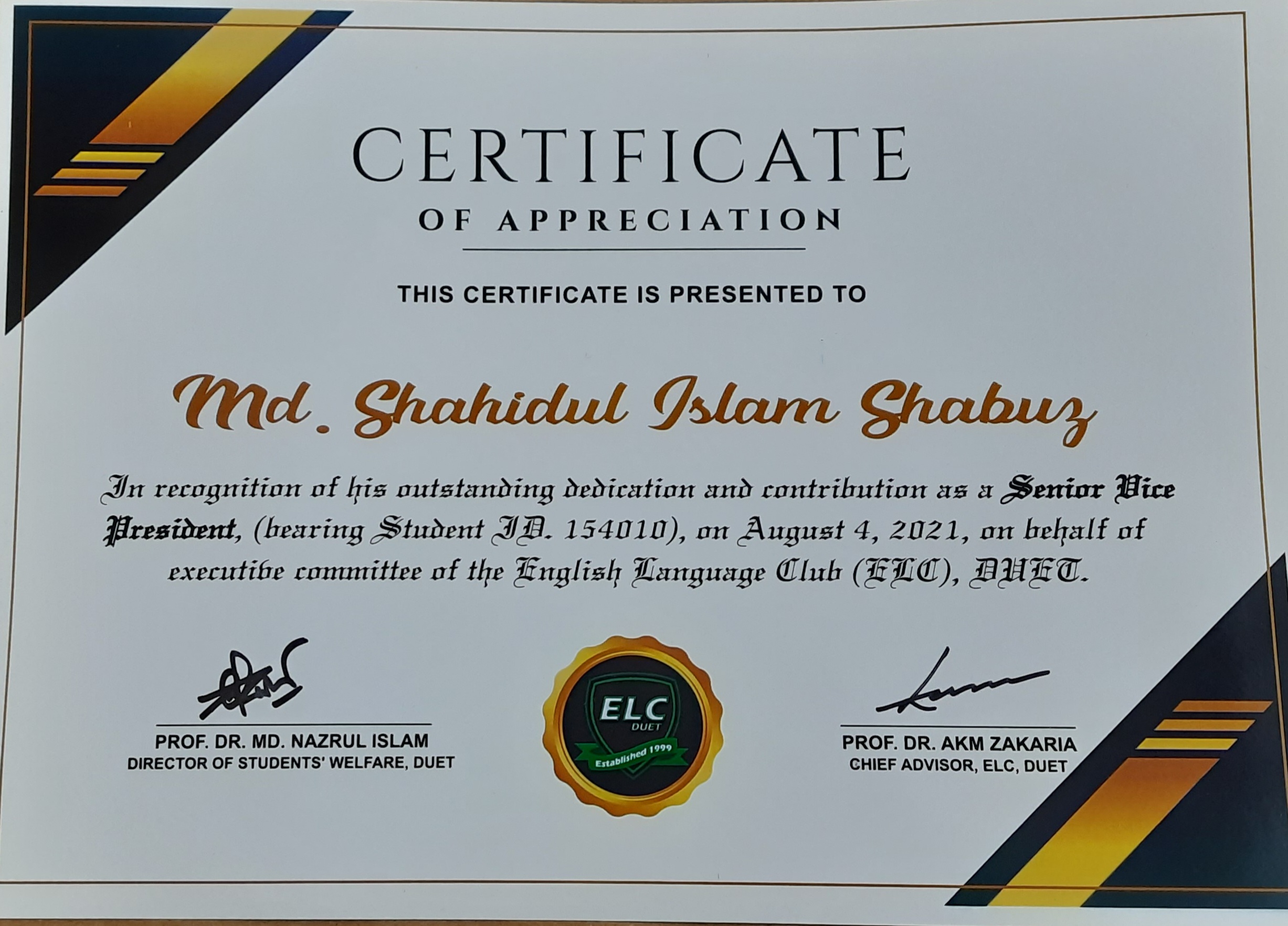 CERTIFICATE

OF APPRECIATION

THIS CERTIFICATE IS PRESENTED TO

Md. Shahidul Islam Shabuz

In recognition of his outstanding dedication and contribution as a Senior Vice President, (bearing Student ID. 154010), on August 4, 2021, on behalf of executive committee of the English Language Club (ELC), DUET.

PROF. DR. MD. NAZRUL ISLAM
DIRECTOR OF STUDENTS' WELFARE, DUET

ELC
DUET
Established 1999

PROF. DR. AKM ZAKARIA
CHIEF ADVISOR, ELC, DUET